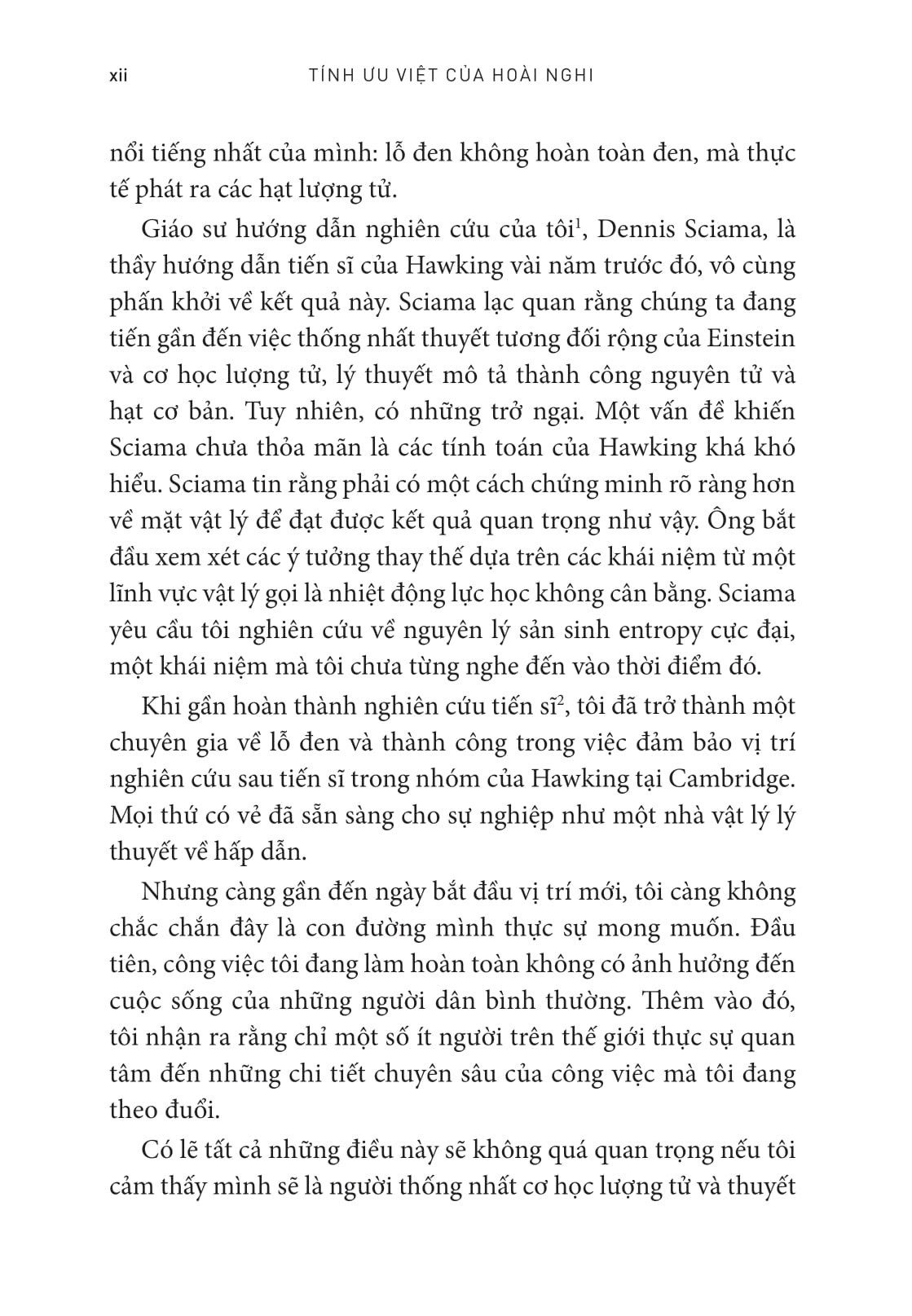 xii TÍNH ƯU VIỆT CỦA HOÀI NGHI

nổi tiếng nhất của mình: lỗ đen không hoàn toàn đen, mà thực tế phát ra các hạt lượng tử.

Giáo sư hướng dẫn nghiên cứu của tôi$^1$, Dennis Sciama, là thầy hướng dẫn tiến sĩ của Hawking vài năm trước đó, vô cùng phấn khởi về kết quả này. Sciama lạc quan rằng chúng ta đang tiến gần đến việc thống nhất thuyết tương đối rộng của Einstein và cơ học lượng tử, lý thuyết mô tả thành công nguyên tử và hạt cơ bản. Tuy nhiên, có những trở ngại. Một vấn đề khiến Sciama chưa thỏa mãn là các tính toán của Hawking khá khó hiểu. Sciama tin rằng phải có một cách chứng minh rõ ràng hơn về mặt vật lý để đạt được kết quả quan trọng như vậy. Ông bắt đầu xem xét các ý tưởng thay thế dựa trên các khái niệm từ một lĩnh vực vật lý gọi là nhiệt động lực học không cân bằng. Sciama yêu cầu tôi nghiên cứu về nguyên lý sản sinh entropy cực đại, một khái niệm mà tôi chưa từng nghe đến vào thời điểm đó.

Khi gần hoàn thành nghiên cứu tiến sĩ$^2$, tôi đã trở thành một chuyên gia về lỗ đen và thành công trong việc đảm bảo vị trí nghiên cứu sau tiến sĩ trong nhóm của Hawking tại Cambridge. Mọi thứ có vẻ đã sẵn sàng cho sự nghiệp như một nhà vật lý lý thuyết về hấp dẫn.

Nhưng càng gần đến ngày bắt đầu vị trí mới, tôi càng không chắc chắn đây là con đường mình thực sự mong muốn. Đầu tiên, công việc tôi đang làm hoàn toàn không có ảnh hưởng đến cuộc sống của những người dân bình thường. Thêm vào đó, tôi nhận ra rằng chỉ một số ít người trên thế giới thực sự quan tâm đến những chi tiết chuyên sâu của công việc mà tôi đang theo đuổi.

Có lẽ tất cả những điều này sẽ không quá quan trọng nếu tôi cảm thấy mình sẽ là người thống nhất cơ học lượng tử và thuyết